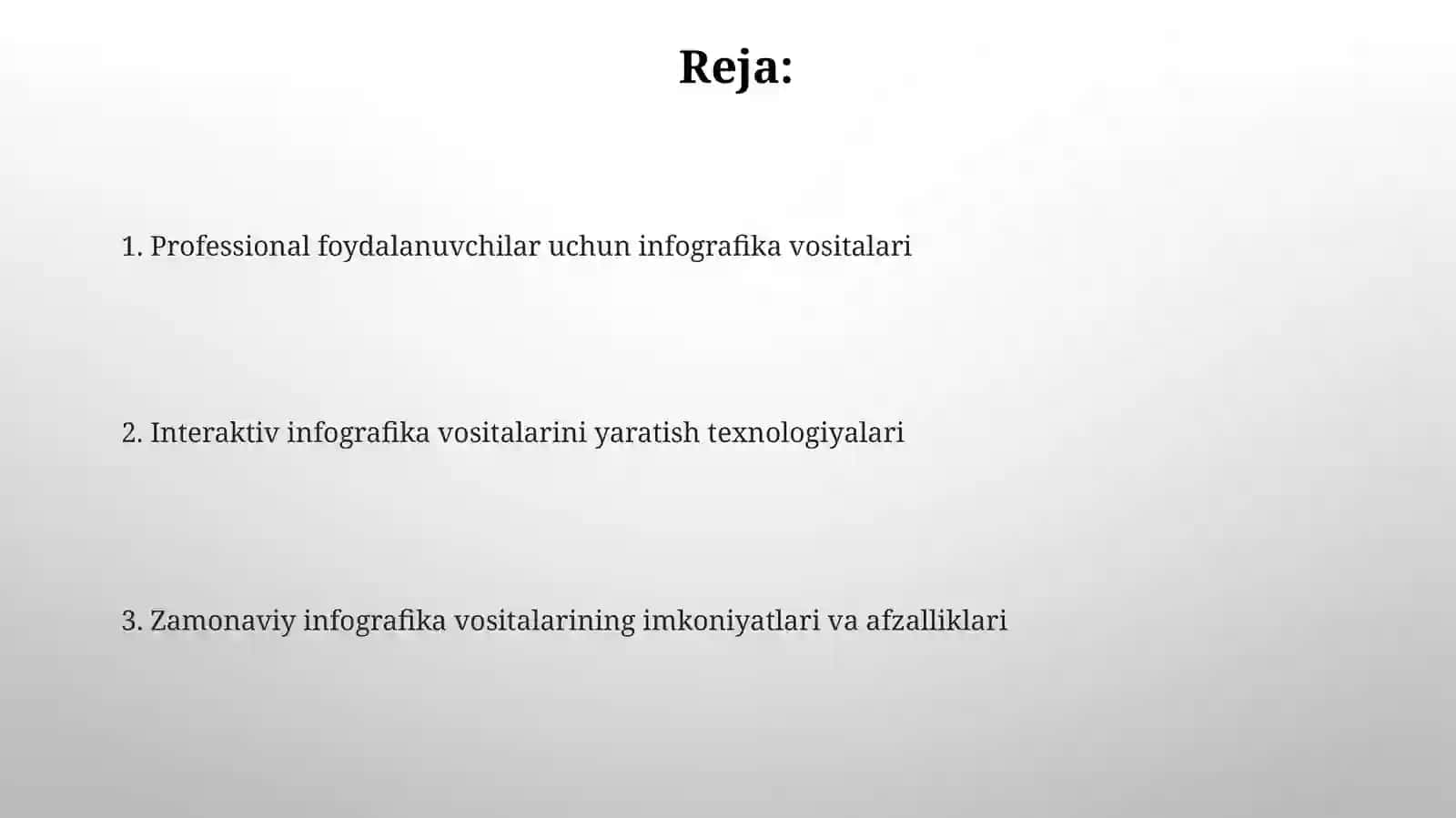 Reja:

1. Professional foydalanuvchilar uchun infografika vositalari

2. Interaktiv infografika vositalarini yaratish texnologiyalari

3. Zamonaviy infografika vositalarining imkoniyatlari va afzalliklari